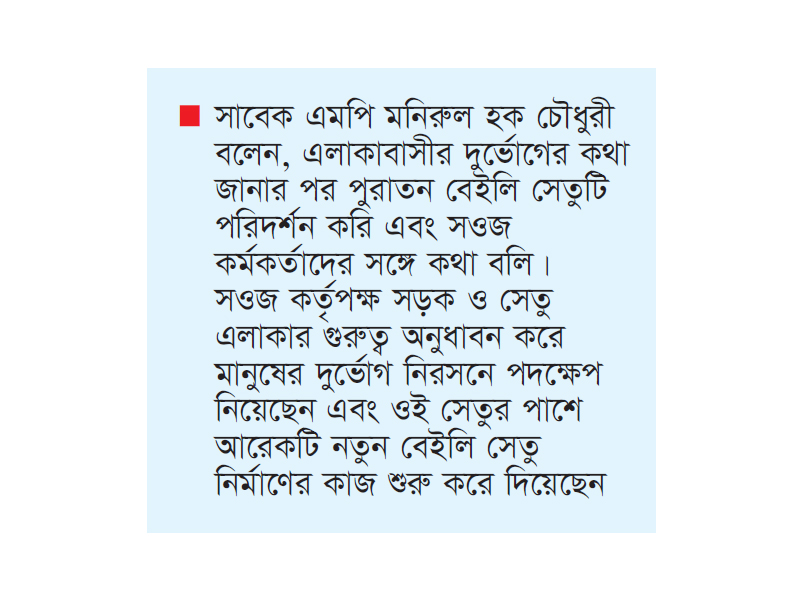 সাবেক এমপি মনিরুল হক চৌধুরী বলেন, এলাকাবাসীর দুর্ভোগের কথা জানার পর পুরাতন বেইলি সেতুটি পরিদর্শন করি এবং সওজ কর্মকর্তাদের সঙ্গে কথা বলি। সওজ কর্তৃপক্ষ সড়ক ও সেতু এলাকার গুরুত্ব অনুধাবন করে মানুষের দুর্ভোগ নিরসনে পদক্ষেপ নিয়েছেন এবং ওই সেতুর পাশে আরেকটি নতুন বেইলি সেতু নির্মাণের কাজ শুরু করে দিয়েছেন